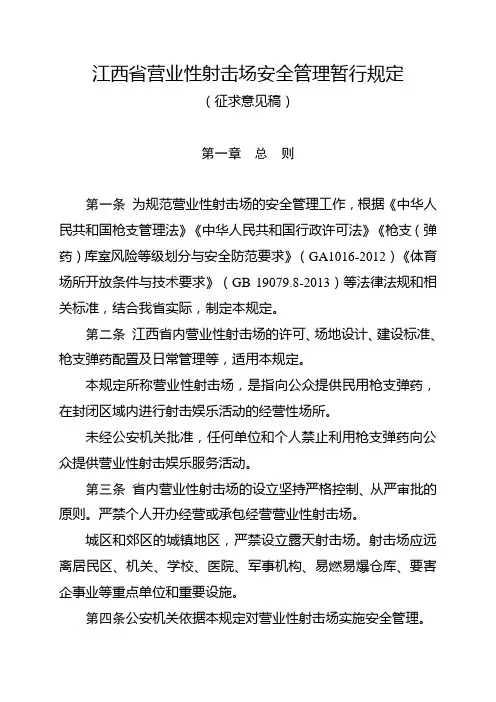 江西省营业性射击场安全管理暂行规定
（征求意见稿）

第一章　总　则

第一条　为规范营业性射击场的安全管理工作，根据《中华人民共和国枪支管理法》《中华人民共和国行政许可法》《枪支（弹药）库室风险等级划分与安全防范要求》（GA1016-2012）《体育场所开放条件与技术要求》（GB 19079.8-2013）等法律法规和相关标准，结合我省实际，制定本规定。

第二条　江西省内营业性射击场的许可、场地设计、建设标准、枪支弹药配置及日常管理等，适用本规定。

本规定所称营业性射击场，是指向公众提供民用枪支弹药，在封闭区域内进行射击娱乐活动的经营性场所。

未经公安机关批准，任何单位和个人禁止利用枪支弹药向公众提供营业性射击娱乐服务活动。

第三条　省内营业性射击场的设立坚持严格控制、从严审批的原则。严禁个人开办经营或承包经营营业性射击场。

城区和郊区的城镇地区，严禁设立露天射击场。射击场应远离居民区、机关、学校、医院、军事机构、易燃易爆仓库、要害企事业等重点单位和重要设施。

第四条公安机关依据本规定对营业性射击场实施安全管理。